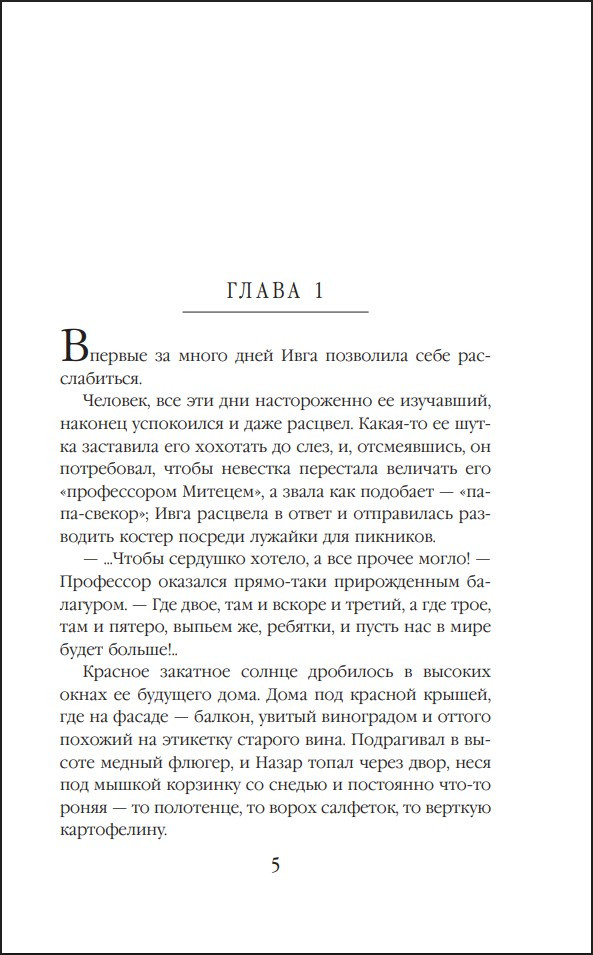 ГЛАВА 1

Впервые за много дней Ивга позволила себе расслабиться.

Человек, все эти дни настороженно ее изучавший, наконец успокоился и даже расцвел. Какая-то ее шутка заставила его хохотать до слез, и, отсмеявшись, он потребовал, чтобы невестка перестала величать его «профессором Митецем», а звала как подобает — «папа-свекор»; Ивга расцвела в ответ и отправилась разводить костер посреди лужайки для пикников.

— ...Чтобы сердушко хотело, а все прочее могло! — Профессор оказался прямо-таки прирожденным балагуром. — Где двое, там и вскоре и третий, а где трое, там и пятеро, выпьем же, ребятки, и пусть нас в мире будет больше!..

Красное закатное солнце дробилось в высоких окнах ее будущего дома. Дома под красной крышей, где на фасаде — балкон, увитый виноградом и оттого похожий на этикетку старого вина. Подрагивал в высоте медный флюгер, и Назар топал через двор, неся под мышкой корзинку со снедью и постоянно что-то роняя — то полотенце, то ворох салфеток, то верткую картофелину.

5